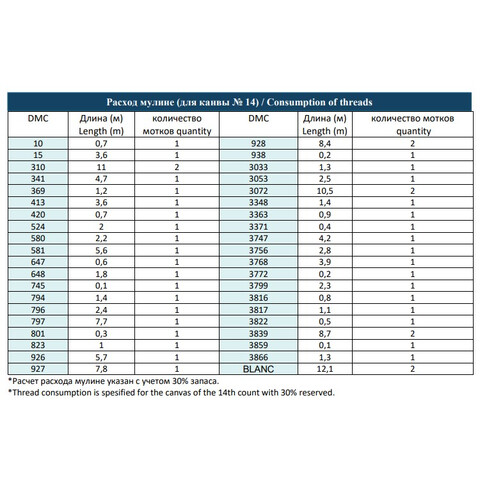 Расход мулине (для канвы № 14) / Consumption of threads

| DMC | Длина (м) Length (m) | количество мотков quantity | DMC | Длина (м) Length (m) | количество мотков quantity |
|---|---|---|---|---|---|
| 10 | 0,7 | 1 | 928 | 8,4 | 2 |
| 15 | 3,6 | 1 | 938 | 0,2 | 1 |
| 310 | 11 | 2 | 3033 | 1,3 | 1 |
| 341 | 4,7 | 1 | 3053 | 2,5 | 1 |
| 369 | 1,2 | 1 | 3072 | 10,5 | 2 |
| 413 | 3,6 | 1 | 3348 | 1,4 | 1 |
| 420 | 0,7 | 1 | 3363 | 0,9 | 1 |
| 524 | 2 | 1 | 3371 | 0,4 | 1 |
| 580 | 2,2 | 1 | 3747 | 4,2 | 1 |
| 581 | 5,6 | 1 | 3756 | 2,8 | 1 |
| 647 | 0,6 | 1 | 3768 | 3,9 | 1 |
| 648 | 1,8 | 1 | 3772 | 0,2 | 1 |
| 745 | 0,1 | 1 | 3799 | 2,3 | 1 |
| 794 | 1,4 | 1 | 3816 | 0,8 | 1 |
| 796 | 2,4 | 1 | 3817 | 1,1 | 1 |
| 797 | 7,7 | 1 | 3822 | 0,5 | 1 |
| 801 | 0,3 | 1 | 3839 | 8,7 | 2 |
| 823 | 1 | 1 | 3859 | 0,1 | 1 |
| 926 | 5,7 | 1 | 3866 | 1,3 | 1 |
| 927 | 7,8 | 1 | BLANC | 12,1 | 2 |

*Расчет расхода мулине указан с учетом 30% запаса.
*Thread consumption is spesified for the canvas of the 14th count with 30% reserved.